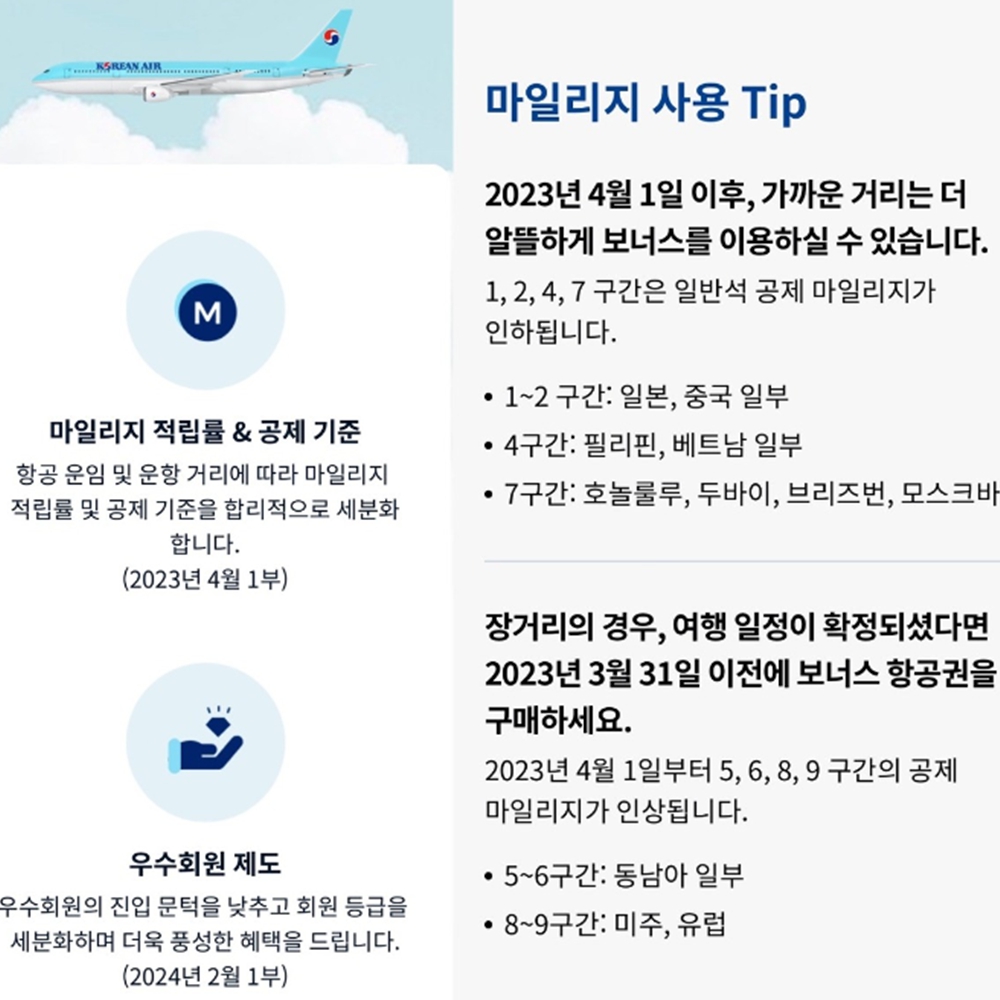 KOREAN AIR

M

마일리지 적립률 & 공제 기준

항공 운임 및 운항 거리에 따라 마일리지 적립률 및 공제 기준을 합리적으로 세분화 합니다.
(2023년 4월 1부)

우수회원 제도

우수회원의 진입 문턱을 낮추고 회원 등급을 세분화하며 더욱 풍성한 혜택을 드립니다.
(2024년 2월 1부)

마일리지 사용 Tip

2023년 4월 1일 이후, 가까운 거리는 더 알뜰하게 보너스를 이용하실 수 있습니다.

1, 2, 4, 7 구간은 일반석 공제 마일리지가 인하됩니다.

• 1~2 구간: 일본, 중국 일부
• 4구간: 필리핀, 베트남 일부
• 7구간: 호놀룰루, 두바이, 브리즈번, 모스크바

장거리의 경우, 여행 일정이 확정되셨다면 2023년 3월 31일 이전에 보너스 항공권을 구매하세요.

2023년 4월 1일부터 5, 6, 8, 9 구간의 공제 마일리지가 인상됩니다.

• 5~6구간: 동남아 일부
• 8~9구간: 미주, 유럽